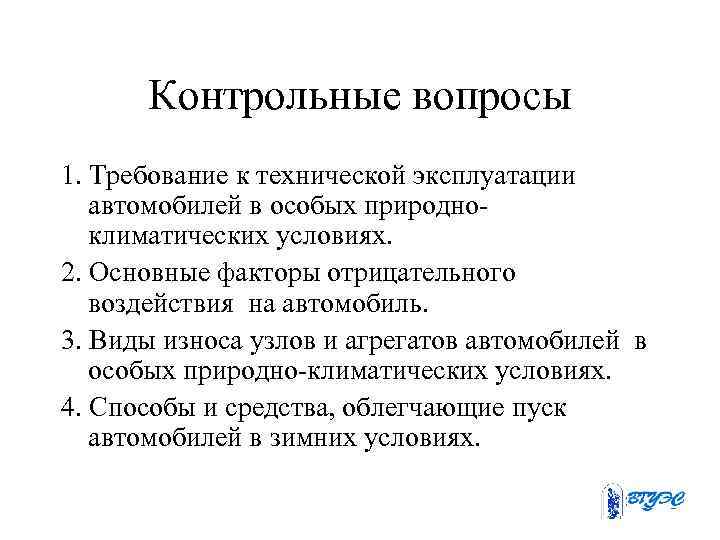 Контрольные вопросы

1. Требование к технической эксплуатации автомобилей в особых природно-климатических условиях.

2. Основные факторы отрицательного воздействия на автомобиль.

3. Виды износа узлов и агрегатов автомобилей в особых природно-климатических условиях.

4. Способы и средства, облегчающие пуск автомобилей в зимних условиях.

ВГУЭС